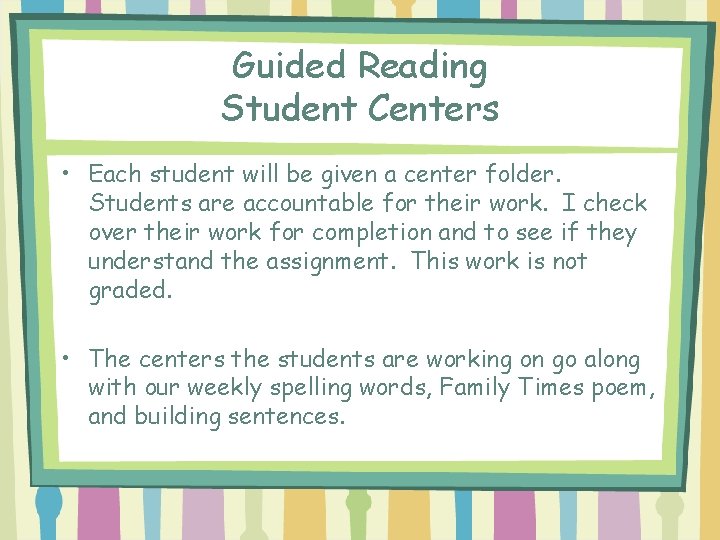 Guided Reading
Student Centers

• Each student will be given a center folder. Students are accountable for their work. I check over their work for completion and to see if they understand the assignment. This work is not graded.

• The centers the students are working on go along with our weekly spelling words, Family Times poem, and building sentences.